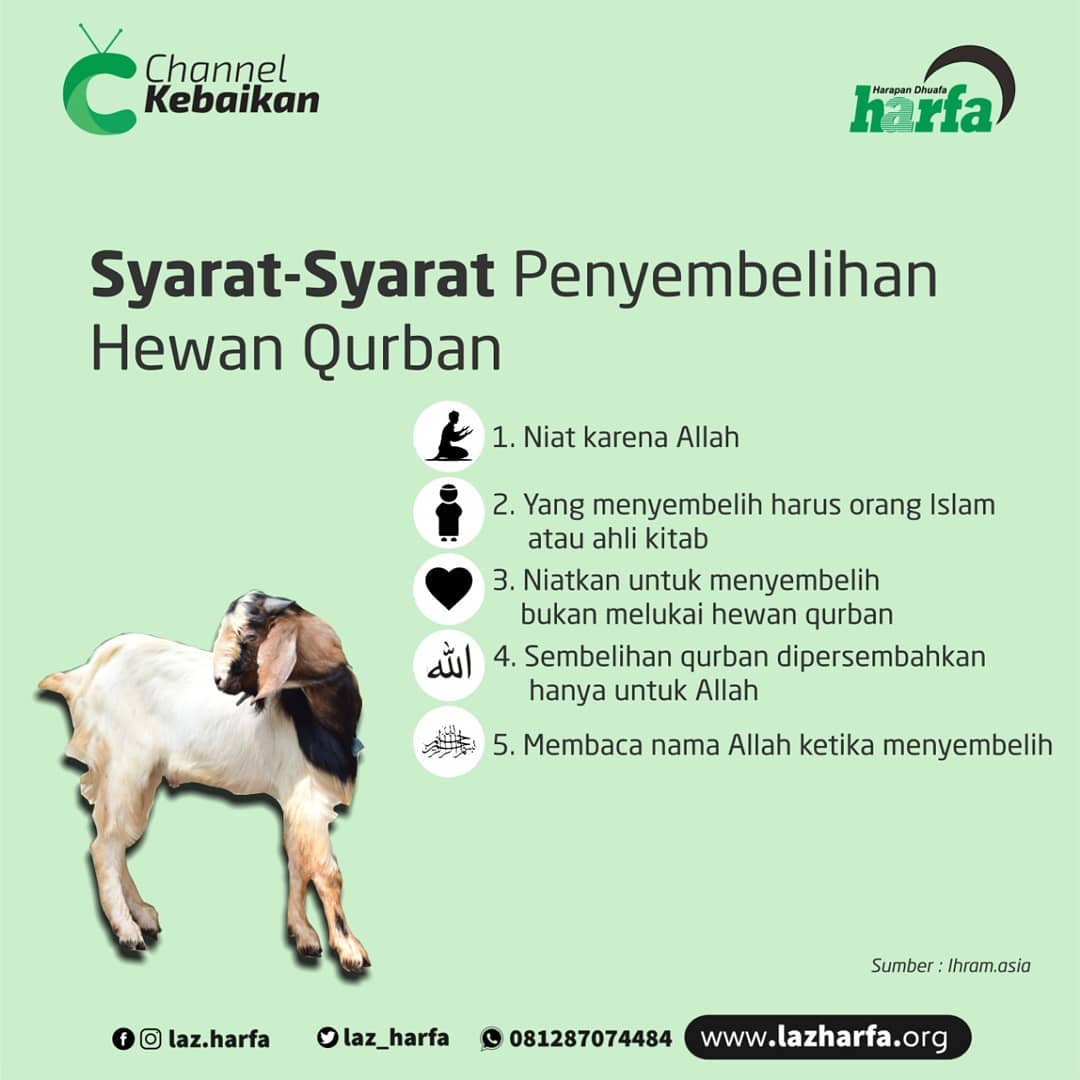 Channel Kebaikan

Harapan Dhuafa harfa

Syarat-Syarat Penyembelihan Hewan Qurban

1. Niat karena Allah

2. Yang menyembelih harus orang Islam atau ahli kitab

3. Niatkan untuk menyembelih bukan melukai hewan qurban

الله

4. Sembelihan qurban dipersembahkan hanya untuk Allah

5. Membaca nama Allah ketika menyembelih

Sumber : Ihram.asia

laz.harfa laz_harfa 081287074484 www.lazharfa.org